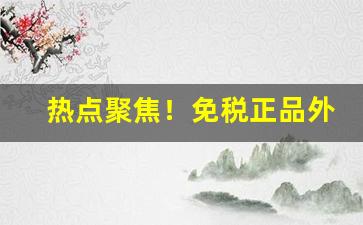 热点聚焦！免税正品外